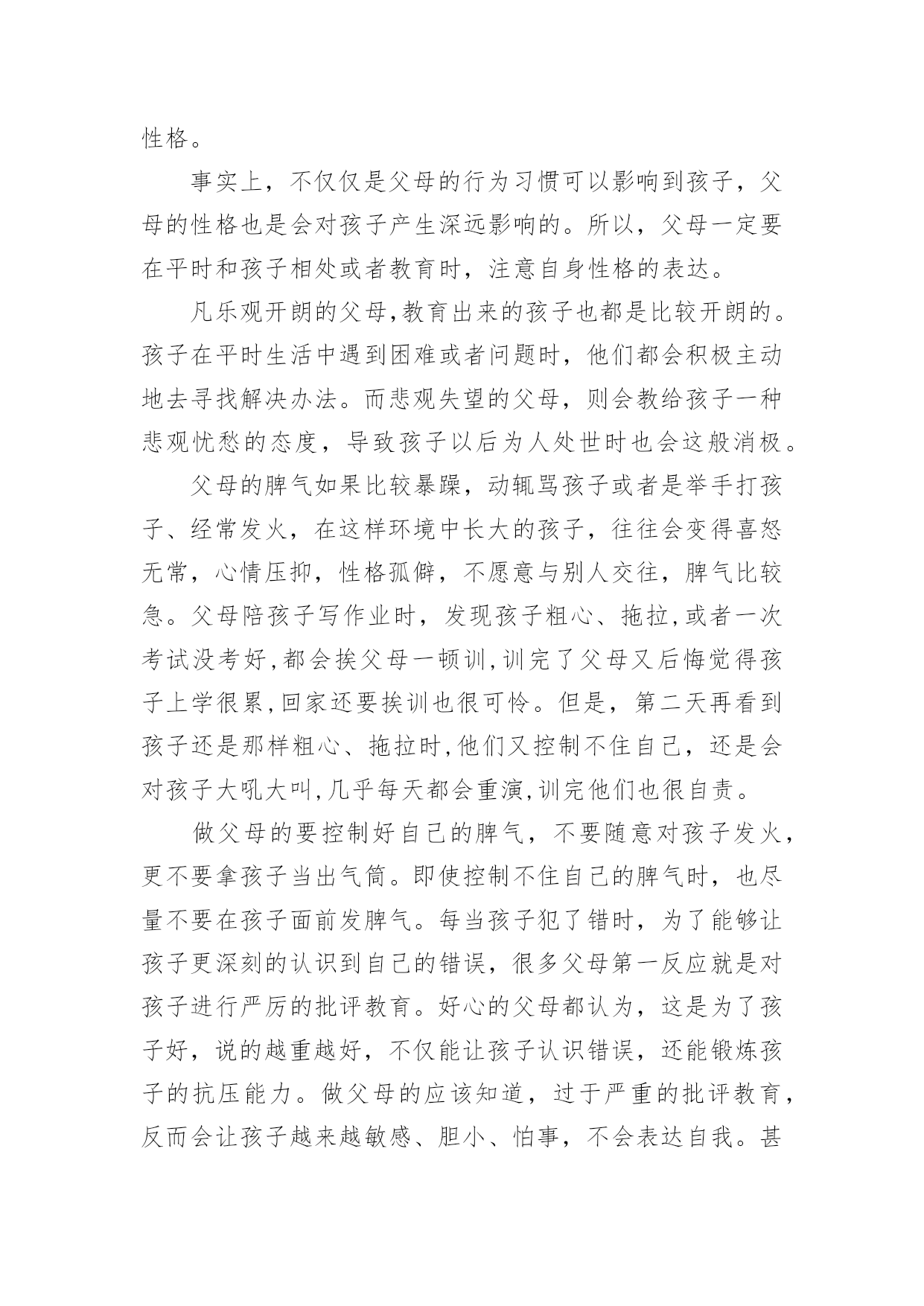 性格。

事实上，不仅仅是父母的行为习惯可以影响到孩子，父母的性格也是会对孩子产生深远影响的。所以，父母一定要在平时和孩子相处或者教育时，注意自身性格的表达。

凡乐观开朗的父母,教育出来的孩子也都是比较开朗的。孩子在平时生活中遇到困难或者问题时，他们都会积极主动地去寻找解决办法。而悲观失望的父母，则会教给孩子一种悲观忧愁的态度，导致孩子以后为人处世时也会这般消极。

父母的脾气如果比较暴躁，动辄骂孩子或者是举手打孩子、经常发火，在这样环境中长大的孩子，往往会变得喜怒无常，心情压抑，性格孤僻，不愿意与别人交往，脾气比较急。父母陪孩子写作业时，发现孩子粗心、拖拉,或者一次考试没考好,都会挨父母一顿训,训完了父母又后悔觉得孩子上学很累,回家还要挨训也很可怜。但是，第二天再看到孩子还是那样粗心、拖拉时,他们又控制不住自己，还是会对孩子大吼大叫,几乎每天都会重演,训完他们也很自责。

做父母的要控制好自己的脾气，不要随意对孩子发火，更不要拿孩子当出气筒。即使控制不住自己的脾气时，也尽量不要在孩子面前发脾气。每当孩子犯了错时，为了能够让孩子更深刻的认识到自己的错误，很多父母第一反应就是对孩子进行严厉的批评教育。好心的父母都认为，这是为了孩子好，说的越重越好，不仅能让孩子认识错误，还能锻炼孩子的抗压能力。做父母的应该知道，过于严重的批评教育，反而会让孩子越来越敏感、胆小、怕事，不会表达自我。甚